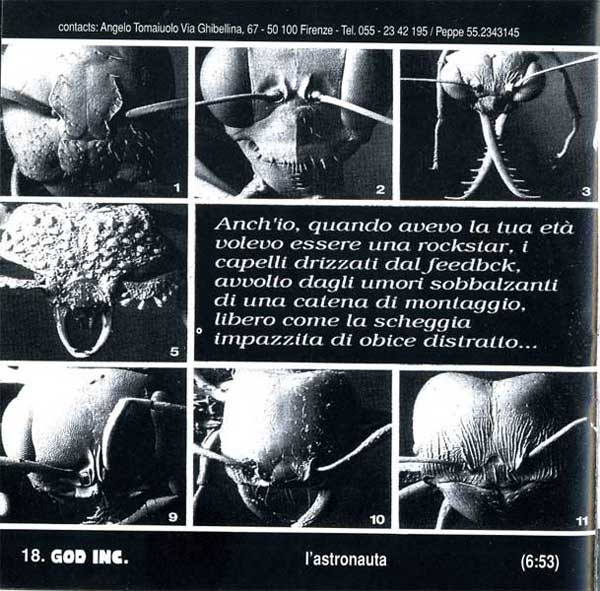 contacts: Angelo Tomaiuolo Via Ghibellina, 67 - 50 100 Firenze - Tel. 055 - 23 42 195 / Peppe 55.2343145

1

2

3

5

Anch'io, quando avevo la tua età volevo essere una rockstar, i capelli drizzati dal feedbck, avvolto dagli umori sobbalzanti di una catena di montaggio, libero come la scheggia impazzita di obice distratto...

9

10

11

18. GOD INC.

l'astronauta

(6:53)